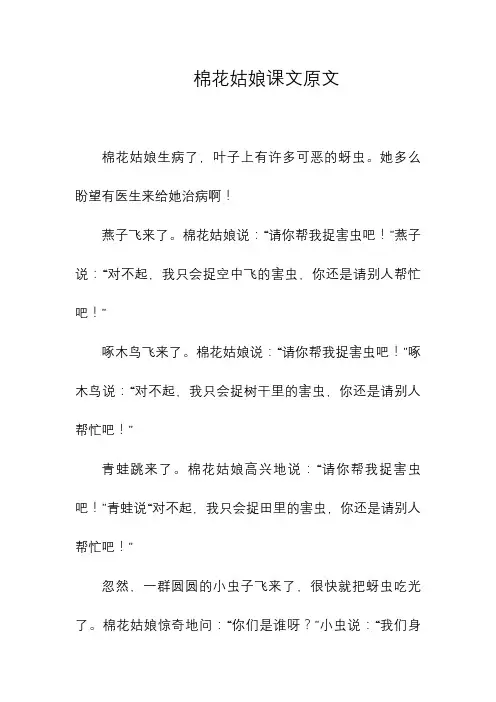 棉花姑娘课文原文

棉花姑娘生病了，叶子上有许多可恶的蚜虫。她多么盼望有医生来给她治病啊！

燕子飞来了。棉花姑娘说：“请你帮我捉害虫吧！”燕子说：“对不起，我只会捉空中飞的害虫，你还是请别人帮忙吧！”

啄木鸟飞来了。棉花姑娘说：“请你帮我捉害虫吧！”啄木鸟说：“对不起，我只会捉树干里的害虫，你还是请别人帮忙吧！”

青蛙跳来了。棉花姑娘高兴地说：“请你帮我捉害虫吧！”青蛙说“对不起，我只会捉田里的害虫，你还是请别人帮忙吧！”

忽然，一群圆圆的小虫子飞来了，很快就把蚜虫吃光了。棉花姑娘惊奇地问：“你们是谁呀？”小虫说：“我们身